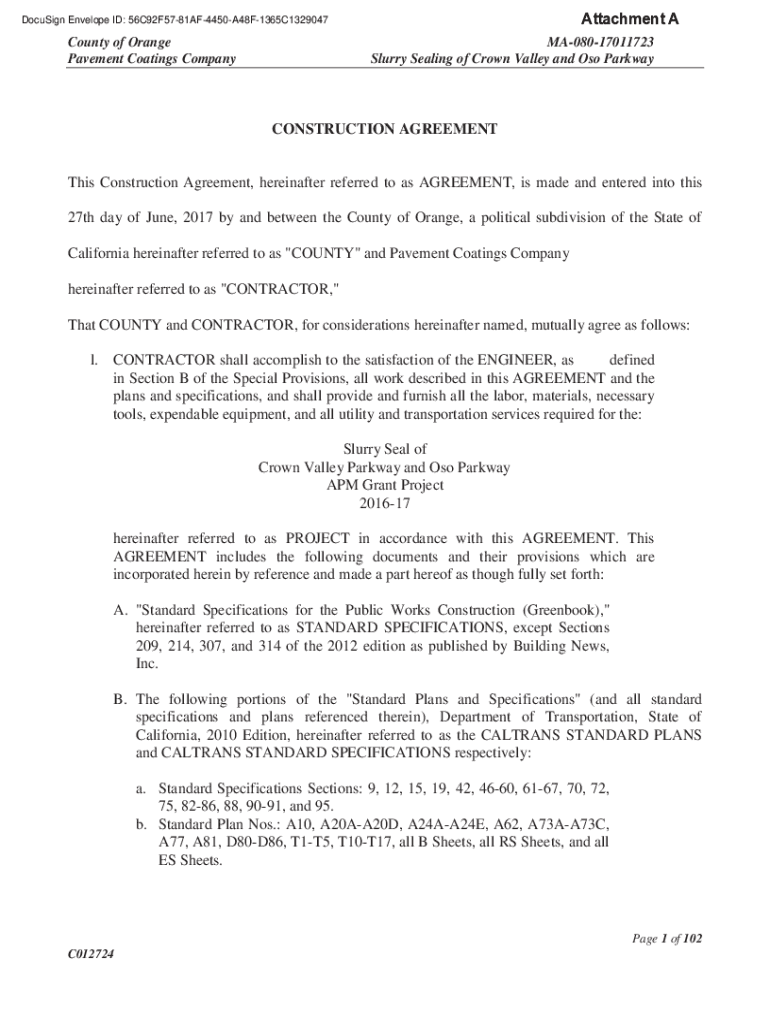 DocuSign Envelope ID: 56C92F57-81AF-4450-A48F-1365C1329047

Attachment A

County of Orange
Pavement Coatings Company

MA-080-17011723
Slurry Sealing of Crown Valley and Oso Parkway

CONSTRUCTION AGREEMENT

This Construction Agreement, hereinafter referred to as AGREEMENT, is made and entered into this 27th day of June, 2017 by and between the County of Orange, a political subdivision of the State of California hereinafter referred to as "COUNTY" and Pavement Coatings Company hereinafter referred to as "CONTRACTOR,"

That COUNTY and CONTRACTOR, for considerations hereinafter named, mutually agree as follows:

l. CONTRACTOR shall accomplish to the satisfaction of the ENGINEER, as defined in Section B of the Special Provisions, all work described in this AGREEMENT and the plans and specifications, and shall provide and furnish all the labor, materials, necessary tools, expendable equipment, and all utility and transportation services required for the:

Slurry Seal of
Crown Valley Parkway and Oso Parkway
APM Grant Project
2016-17

hereinafter referred to as PROJECT in accordance with this AGREEMENT. This AGREEMENT includes the following documents and their provisions which are incorporated herein by reference and made a part hereof as though fully set forth:

A. "Standard Specifications for the Public Works Construction (Greenbook)," hereinafter referred to as STANDARD SPECIFICATIONS, except Sections 209, 214, 307, and 314 of the 2012 edition as published by Building News, Inc.

B. The following portions of the "Standard Plans and Specifications" (and all standard specifications and plans referenced therein), Department of Transportation, State of California, 2010 Edition, hereinafter referred to as the CALTRANS STANDARD PLANS and CALTRANS STANDARD SPECIFICATIONS respectively:

a. Standard Specifications Sections: 9, 12, 15, 19, 42, 46-60, 61-67, 70, 72, 75, 82-86, 88, 90-91, and 95.
b. Standard Plan Nos.: A10, A20A-A20D, A24A-A24E, A62, A73A-A73C, A77, A81, D80-D86, T1-T5, T10-T17, all B Sheets, all RS Sheets, and all ES Sheets.

Page 1 of 102

C012724